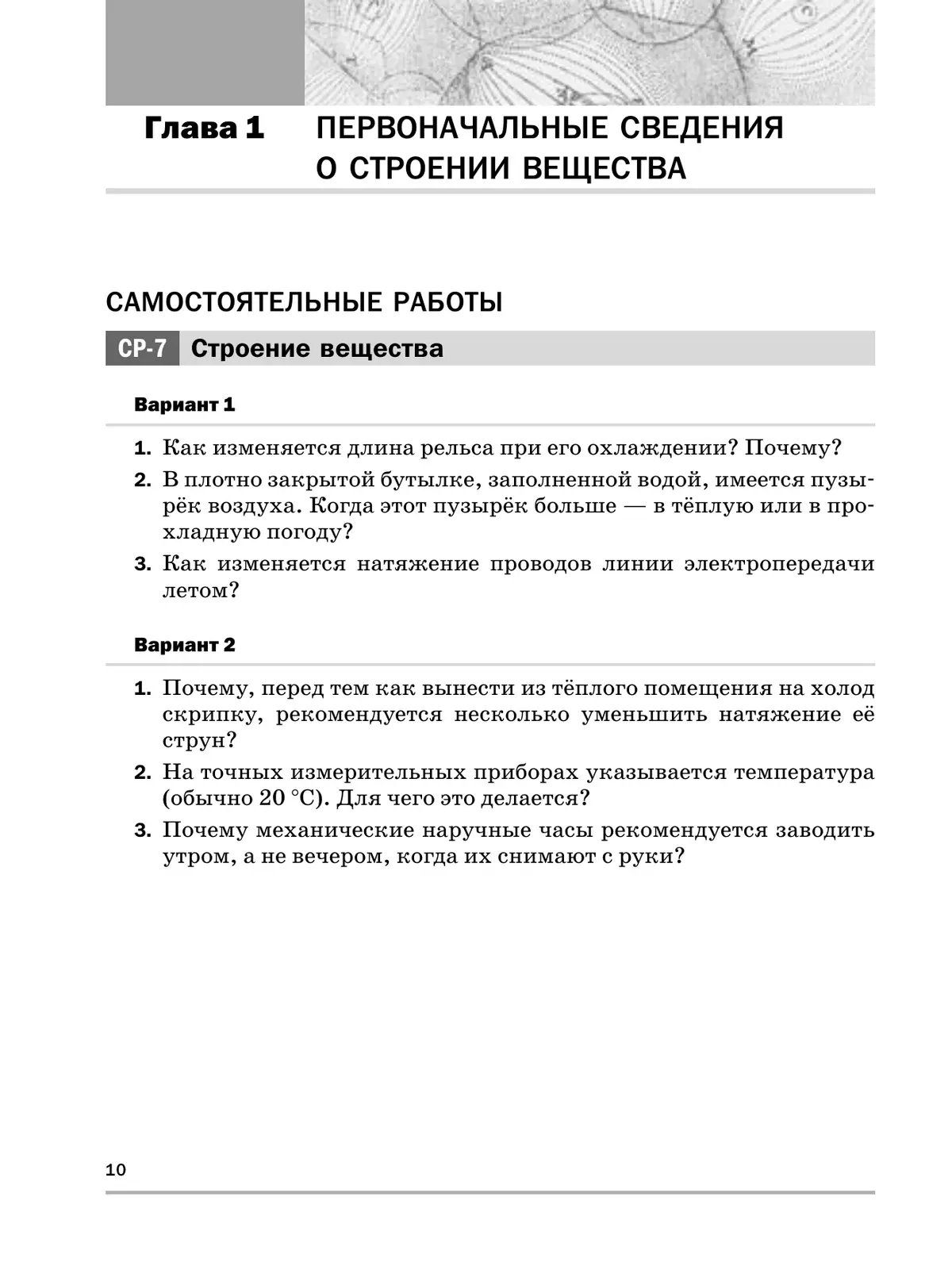 Глава 1 ПЕРВОНАЧАЛЬНЫЕ СВЕДЕНИЯ О СТРОЕНИИ ВЕЩЕСТВА

САМОСТОЯТЕЛЬНЫЕ РАБОТЫ

СР-7 Строение вещества

Вариант 1

1. Как изменяется длина рельса при его охлаждении? Почему?

2. В плотно закрытой бутылке, заполненной водой, имеется пузырёк воздуха. Когда этот пузырёк больше — в тёплую или в прохладную погоду?

3. Как изменяется натяжение проводов линии электропередачи летом?

Вариант 2

1. Почему, перед тем как вынести из тёплого помещения на холод скрипку, рекомендуется несколько уменьшить натяжение её струн?

2. На точных измерительных приборах указывается температура (обычно 20 °С). Для чего это делается?

3. Почему механические наручные часы рекомендуется заводить утром, а не вечером, когда их снимают с руки?

10